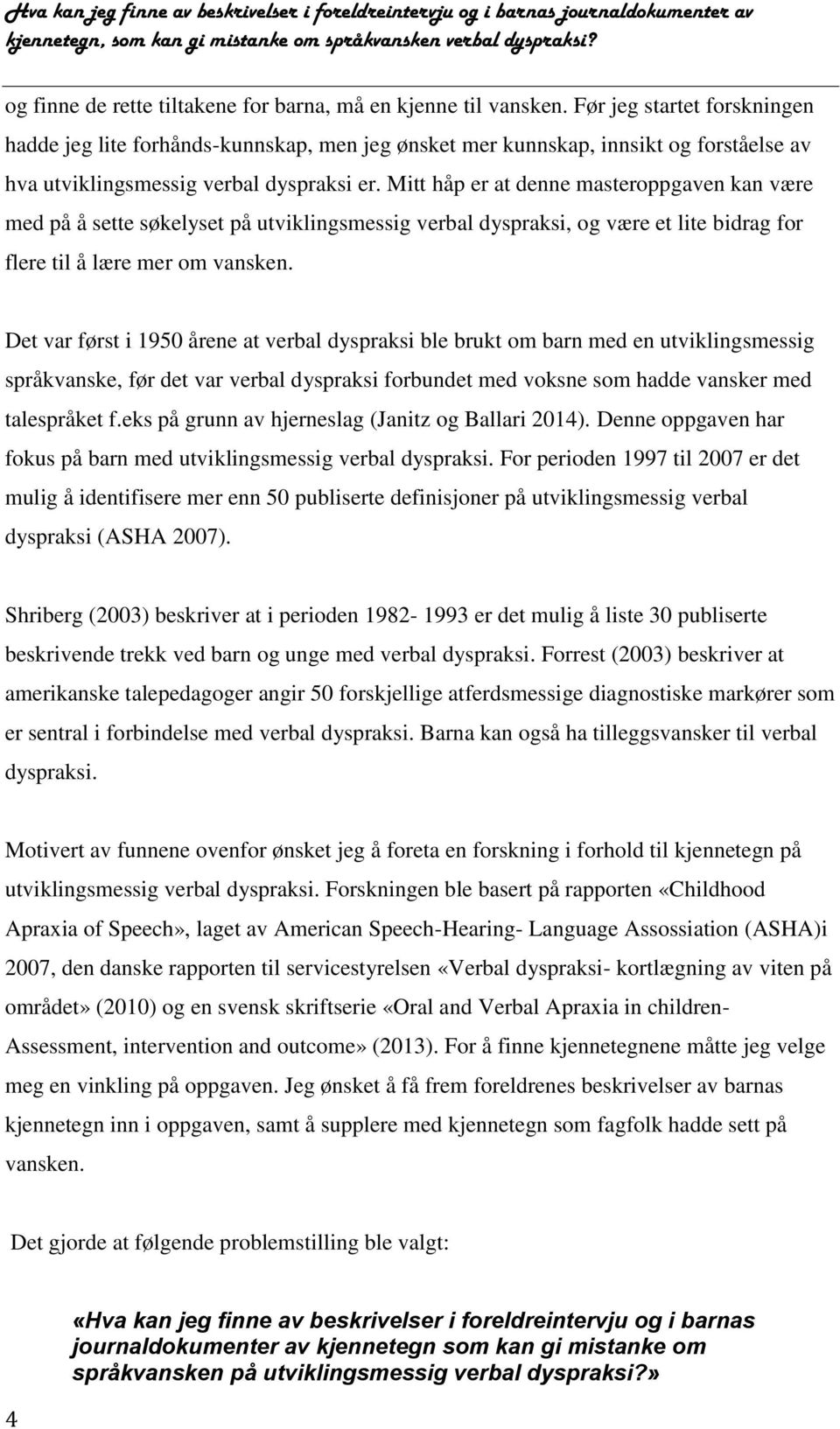 Hva kan jeg finne av beskrivelser i foreldreintervju og i barnas journaldokumenter av kjennetegn, som kan gi mistanke om språkvansken verbal dyspraksi?

og finne de rette tiltakene for barna, må en kjenne til vansken. Før jeg startet forskningen hadde jeg lite forhånds-kunnskap, men jeg ønsket mer kunnskap, innsikt og forståelse av hva utviklingsmessig verbal dyspraksi er. Mitt håp er at denne masteroppgaven kan være med på å sette søkelyset på utviklingsmessig verbal dyspraksi, og være et lite bidrag for flere til å lære mer om vansken.

Det var først i 1950 årene at verbal dyspraksi ble brukt om barn med en utviklingsmessig språkvanske, før det var verbal dyspraksi forbundet med voksne som hadde vansker med talespråket f.eks på grunn av hjerneslag (Janitz og Ballari 2014). Denne oppgaven har fokus på barn med utviklingsmessig verbal dyspraksi. For perioden 1997 til 2007 er det mulig å identifisere mer enn 50 publiserte definisjoner på utviklingsmessig verbal dyspraksi (ASHA 2007).

Shriberg (2003) beskriver at i perioden 1982- 1993 er det mulig å liste 30 publiserte beskrivende trekk ved barn og unge med verbal dyspraksi. Forrest (2003) beskriver at amerikanske talepedagoger angir 50 forskjellige atferdsmessige diagnostiske markører som er sentral i forbindelse med verbal dyspraksi. Barna kan også ha tilleggsvansker til verbal dyspraksi.

Motivert av funnene ovenfor ønsket jeg å foreta en forskning i forhold til kjennetegn på utviklingsmessig verbal dyspraksi. Forskningen ble basert på rapporten «Childhood Apraxia of Speech», laget av American Speech-Hearing- Language Assossiation (ASHA)i 2007, den danske rapporten til servicestyrelsen «Verbal dyspraksi- kortlægning av viten på området» (2010) og en svensk skriftserie «Oral and Verbal Apraxia in children- Assessment, intervention and outcome» (2013). For å finne kjennetegnene måtte jeg velge meg en vinkling på oppgaven. Jeg ønsket å få frem foreldrenes beskrivelser av barnas kjennetegn inn i oppgaven, samt å supplere med kjennetegn som fagfolk hadde sett på vansken.

Det gjorde at følgende problemstilling ble valgt:

«Hva kan jeg finne av beskrivelser i foreldreintervju og i barnas journaldokumenter av kjennetegn som kan gi mistanke om språkvansken på utviklingsmessig verbal dyspraksi?»

4